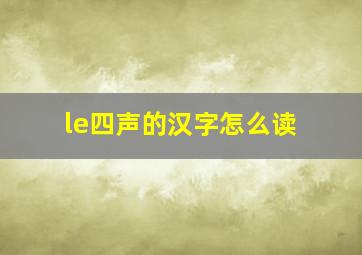 le四声的汉字怎么读